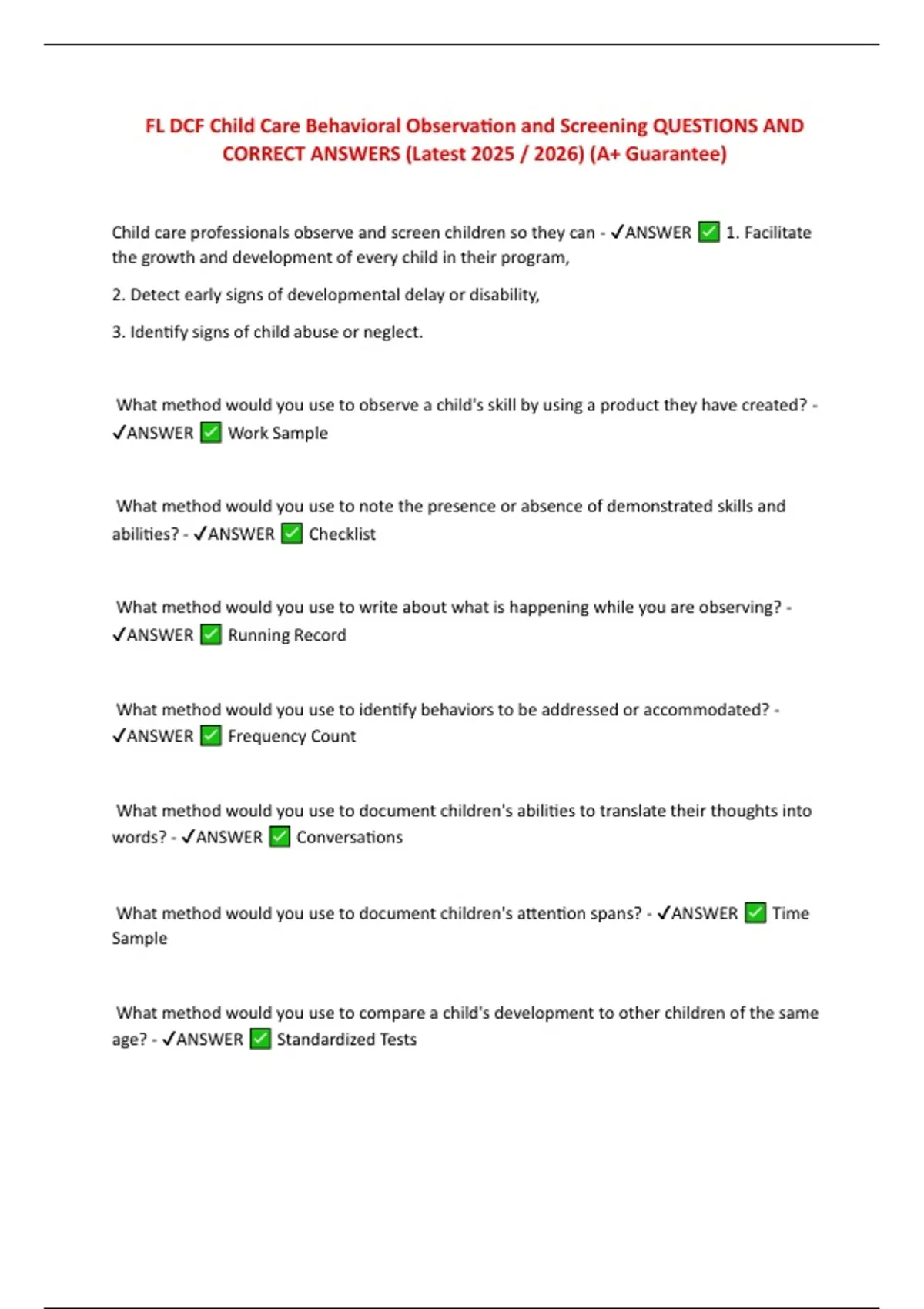 FL DCF Child Care Behavioral Observation and Screening QUESTIONS AND CORRECT ANSWERS (Latest 2025 / 2026) (A+ Guarantee)

Child care professionals observe and screen children so they can - ✓ANSWER ✅ 1. Facilitate the growth and development of every child in their program,

2. Detect early signs of developmental delay or disability,

3. Identify signs of child abuse or neglect.

What method would you use to observe a child's skill by using a product they have created? - ✓ANSWER ✅ Work Sample

What method would you use to note the presence or absence of demonstrated skills and abilities? - ✓ANSWER ✅ Checklist

What method would you use to write about what is happening while you are observing? - ✓ANSWER ✅ Running Record

What method would you use to identify behaviors to be addressed or accommodated? - ✓ANSWER ✅ Frequency Count

What method would you use to document children's abilities to translate their thoughts into words? - ✓ANSWER ✅ Conversations

What method would you use to document children's attention spans? - ✓ANSWER ✅ Time Sample

What method would you use to compare a child's development to other children of the same age? - ✓ANSWER ✅ Standardized Tests